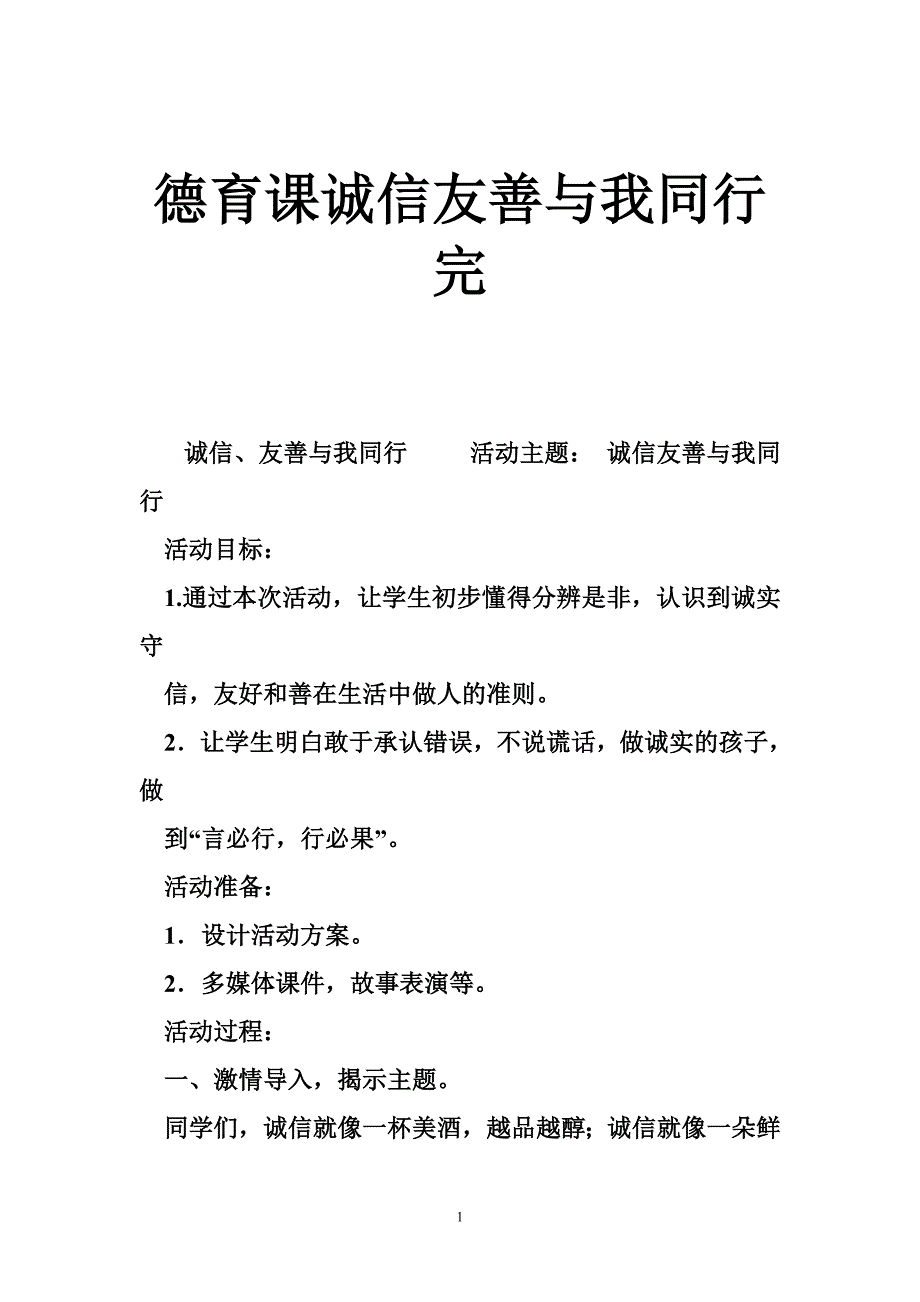 德育课诚信友善与我同行完

诚信、友善与我同行　　活动主题：　诚信友善与我同行

活动目标：

1.通过本次活动，让学生初步懂得分辨是非，认识到诚实守

信，友好和善在生活中做人的准则。

2．让学生明白敢于承认错误，不说谎话，做诚实的孩子，做

到“言必行，行必果”。

活动准备：

1．设计活动方案。

2．多媒体课件，故事表演等。

活动过程：

一、激情导入，揭示主题。

同学们，诚信就像一杯美酒，越品越醇；诚信就像一朵鲜

1